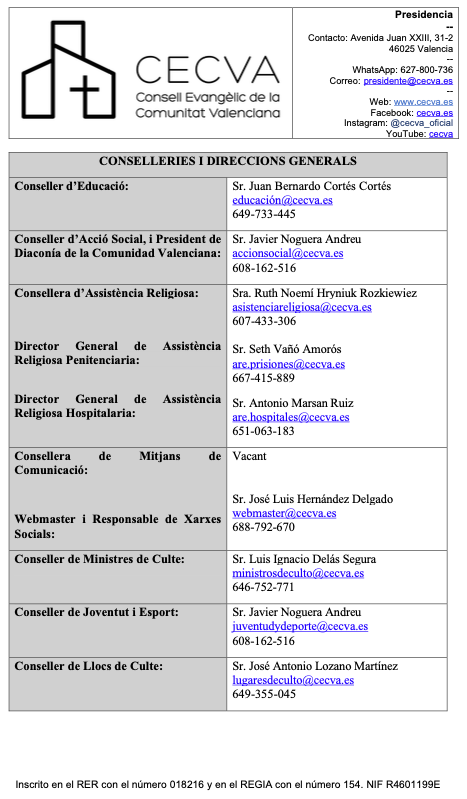 CECVA
Consell Evangèlic de la Comunitat Valenciana

Presidencia
--
Contacto: Avenida Juan XXIII, 31-2
46025 Valencia
--
WhatsApp: 627-800-736
Correo: presidente@cecva.es
--
Web: www.cecva.es
Facebook: cecva.es
Instagram: @cecva_oficial
YouTube: cecva

| CONSELLERIES I DIRECCIONS GENERALS | |
|---|---|
| Conseller d'Educació: | Sr. Juan Bernardo Cortés Cortés educación@cecva.es 649-733-445 |
| Conseller d'Acció Social, i President de Diaconía de la Comunidad Valenciana: | Sr. Javier Noguera Andreu accionsocial@cecva.es 608-162-516 |
| Consellera d'Assistència Religiosa: Director General de Assistència Religiosa Penitenciaria: Director General de Assistència Religiosa Hospitalaria: | Sra. Ruth Noemí Hryniuk Rozkiewiez asistenciareligiosa@cecva.es 607-433-306 Sr. Seth Vañó Amorós are.prisiones@cecva.es 667-415-889 Sr. Antonio Marsan Ruiz are.hospitales@cecva.es 651-063-183 |
| Consellera de Mitjans de Comunicació: Webmaster i Responsable de Xarxes Socials: | Vacant Sr. José Luis Hernández Delgado webmaster@cecva.es 688-792-670 |
| Conseller de Ministres de Culte: | Sr. Luis Ignacio Delás Segura ministrosdeculto@cecva.es 646-752-771 |
| Conseller de Joventut i Esport: | Sr. Javier Noguera Andreu juventudydeporte@cecva.es 608-162-516 |
| Conseller de Llocs de Culte: | Sr. José Antonio Lozano Martínez lugaresdeculto@cecva.es 649-355-045 |

Inscrito en el RER con el número 018216 y en el REGIA con el número 154. NIF R4601199E